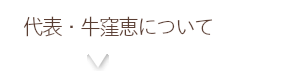 代表・牛窪恵について